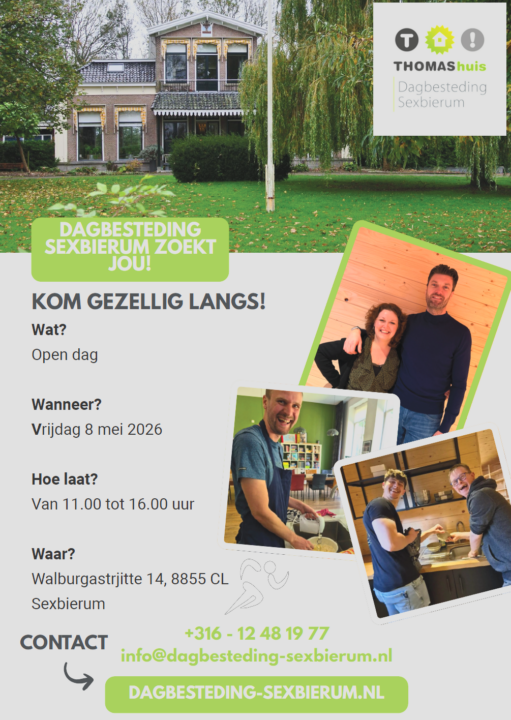 THOMAShuis
Dagbesteding
Sexbierum

DAGBESTEDING SEXBIERUM ZOEKT JOU!

KOM GEZELLIG LANGS!

Wat?
Open dag

Wanneer?
Vrijdag 8 mei 2026

Hoe laat?
Van 11.00 tot 16.00 uur

Waar?
Walburgastrjitte 14, 8855 CL
Sexbierum

CONTACT

+316 - 12 48 19 77
info@dagbesteding-sexbierum.nl

DAGBESTEDING-SEXBIERUM.NL